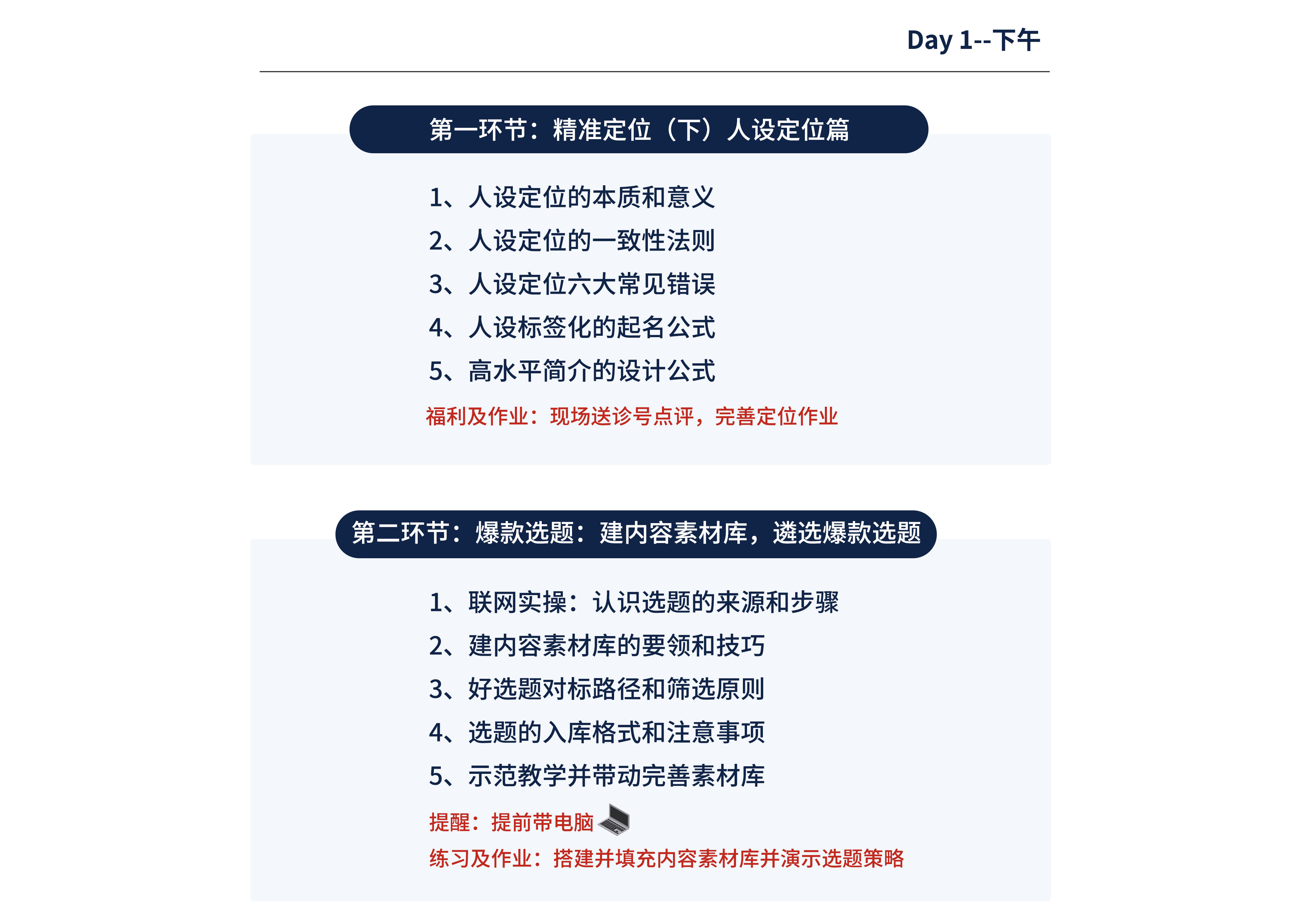 Day 1--下午

第一环节：精准定位（下）人设定位篇

1、人设定位的本质和意义
2、人设定位的一致性法则
3、人设定位六大常见错误
4、人设标签化的起名公式
5、高水平简介的设计公式

福利及作业：现场送诊号点评，完善定位作业

第二环节：爆款选题：建内容素材库，遴选爆款选题

1、联网实操：认识选题的来源和步骤
2、建内容素材库的要领和技巧
3、好选题对标路径和筛选原则
4、选题的入库格式和注意事项
5、示范教学并带动完善素材库

提醒：提前带电脑
练习及作业：搭建并填充内容素材库并演示选题策略